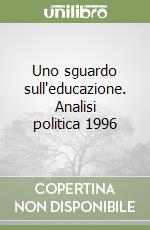 unilibro

Uno sguardo sull'educazione. Analisi politica 1996

COPERTINA
NON DISPONIBILE